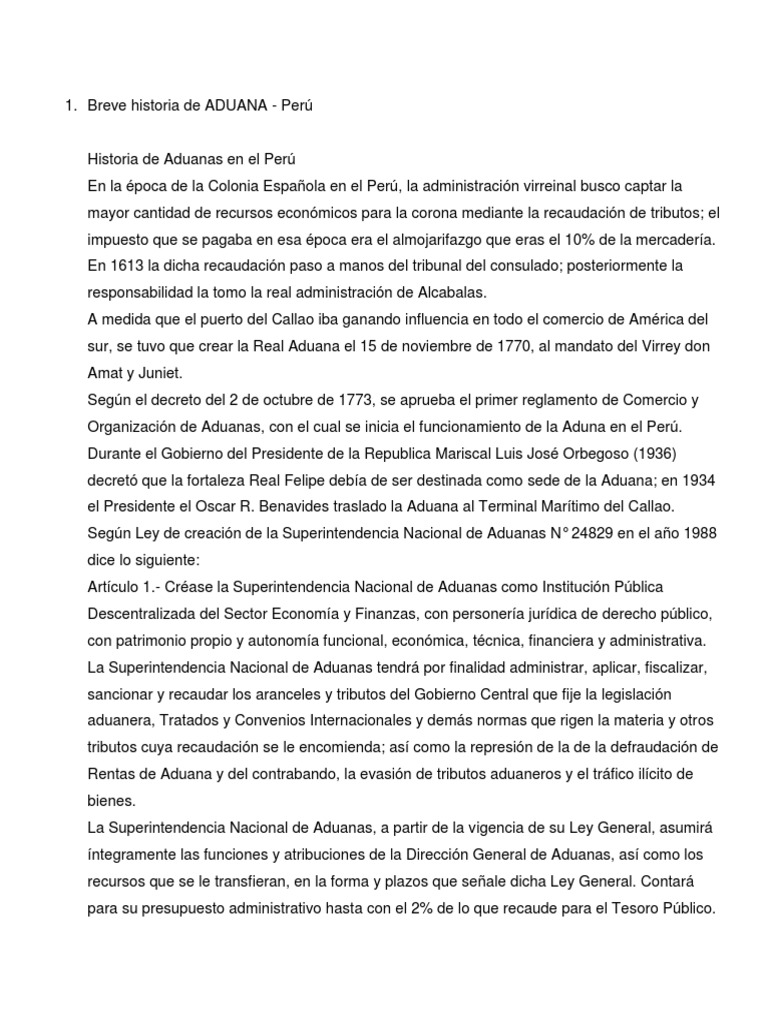 1. Breve historia de ADUANA - Perú

Historia de Aduanas en el Perú
En la época de la Colonia Española en el Perú, la administración virreinal busco captar la mayor cantidad de recursos económicos para la corona mediante la recaudación de tributos; el impuesto que se pagaba en esa época era el almojarifazgo que eras el 10% de la mercadería.
En 1613 la dicha recaudación paso a manos del tribunal del consulado; posteriormente la responsabilidad la tomo la real administración de Alcabalas.
A medida que el puerto del Callao iba ganando influencia en todo el comercio de América del sur, se tuvo que crear la Real Aduana el 15 de noviembre de 1770, al mandato del Virrey don Amat y Juniet.
Según el decreto del 2 de octubre de 1773, se aprueba el primer reglamento de Comercio y Organización de Aduanas, con el cual se inicia el funcionamiento de la Aduna en el Perú.
Durante el Gobierno del Presidente de la Republica Mariscal Luis José Orbegoso (1936) decretó que la fortaleza Real Felipe debía de ser destinada como sede de la Aduana; en 1934 el Presidente el Oscar R. Benavides traslado la Aduana al Terminal Marítimo del Callao.
Según Ley de creación de la Superintendencia Nacional de Aduanas N° 24829 en el año 1988 dice lo siguiente:
Artículo 1.- Créase la Superintendencia Nacional de Aduanas como Institución Pública Descentralizada del Sector Economía y Finanzas, con personería jurídica de derecho público, con patrimonio propio y autonomía funcional, económica, técnica, financiera y administrativa.
La Superintendencia Nacional de Aduanas tendrá por finalidad administrar, aplicar, fiscalizar, sancionar y recaudar los aranceles y tributos del Gobierno Central que fije la legislación aduanera, Tratados y Convenios Internacionales y demás normas que rigen la materia y otros tributos cuya recaudación se le encomienda; así como la represión de la de la defraudación de Rentas de Aduana y del contrabando, la evasión de tributos aduaneros y el tráfico ilícito de bienes.
La Superintendencia Nacional de Aduanas, a partir de la vigencia de su Ley General, asumirá íntegramente las funciones y atribuciones de la Dirección General de Aduanas, así como los recursos que se le transfieran, en la forma y plazos que señale dicha Ley General. Contará para su presupuesto administrativo hasta con el 2% de lo que recaude para el Tesoro Público.